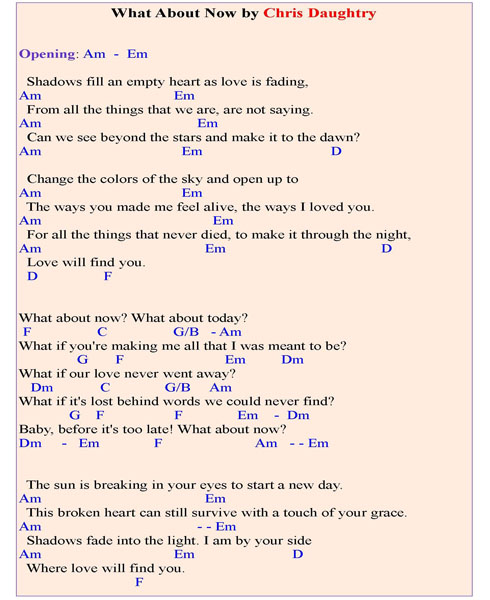 What About Now by Chris Daughtry

Opening: Am - Em

Shadows fill an empty heart as love is fading,
Am Em
From all the things that we are, are not saying.
Am Em
Can we see beyond the stars and make it to the dawn?
Am Em D

Change the colors of the sky and open up to
Am Em
The ways you made me feel alive, the ways I loved you.
Am Em
For all the things that never died, to make it through the night,
Am Em D
Love will find you.
D F

What about now? What about today?
F C G/B - Am
What if you're making me all that I was meant to be?
G F Em Dm
What if our love never went away?
Dm C G/B Am
What if it's lost behind words we could never find?
G F F Em - Dm
Baby, before it's too late! What about now?
Dm - Em F Am - - Em

The sun is breaking in your eyes to start a new day.
Am Em
This broken heart can still survive with a touch of your grace.
Am - - Em
Shadows fade into the light. I am by your side
Am Em D
Where love will find you.
F